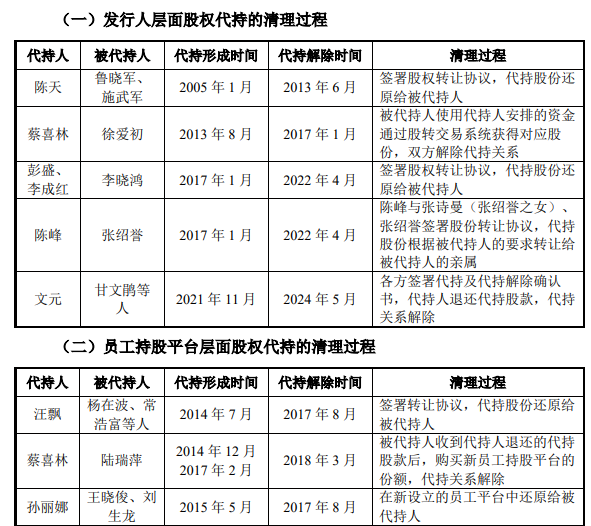 （一）发行人层面股权代持的清理过程

| 代持人 | 被代持人 | 代持形成时间 | 代持解除时间 | 清理过程 |
|---|---|---|---|---|
| 陈天 | 鲁晓军、施武军 | 2005 年 1 月 | 2013 年 6 月 | 签署股权转让协议，代持股份还原给被代持人 |
| 蔡喜林 | 徐爱初 | 2013 年 8 月 | 2017 年 1 月 | 被代持人使用代持人安排的资金通过股转交易系统获得对应股份，双方解除代持关系 |
| 彭盛、李成红 | 李晓鸿 | 2017 年 1 月 | 2022 年 4 月 | 签署股权转让协议，代持股份还原给被代持人 |
| 陈峰 | 张绍誉 | 2017 年 1 月 | 2022 年 4 月 | 陈峰与张诗曼（张绍誉之女）、张绍誉签署股份转让协议，代持股份根据被代持人的要求转让给被代持人的亲属 |
| 文元 | 甘文鹃等人 | 2021 年 11 月 | 2024 年 5 月 | 各方签署代持及代持解除确认书，代持人退还代持股款，代持关系解除 |

（二）员工持股平台层面股权代持的清理过程

| 代持人 | 被代持人 | 代持形成时间 | 代持解除时间 | 清理过程 |
|---|---|---|---|---|
| 汪飘 | 杨在波、常浩富等人 | 2014 年 7 月 | 2017 年 8 月 | 签署转让协议，代持股份还原给被代持人 |
| 蔡喜林 | 陆瑞萍 | 2014 年 12 月 2017 年 2 月 | 2018 年 3 月 | 被代持人收到代持人退还的代持股款后，购买新员工持股平台的份额，代持关系解除 |
| 孙丽娜 | 王晓俊、刘生龙 | 2015 年 5 月 | 2017 年 8 月 | 在新设立的员工平台中还原给被代持人 |